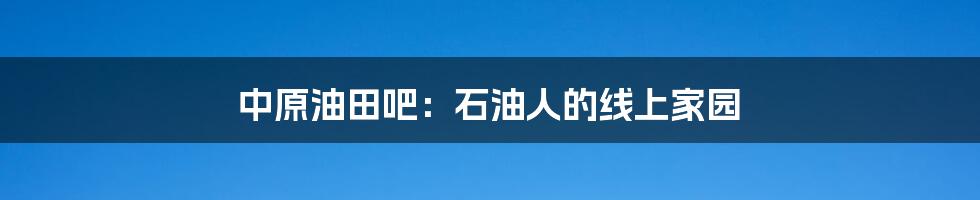 中原油田吧：石油人的线上家园